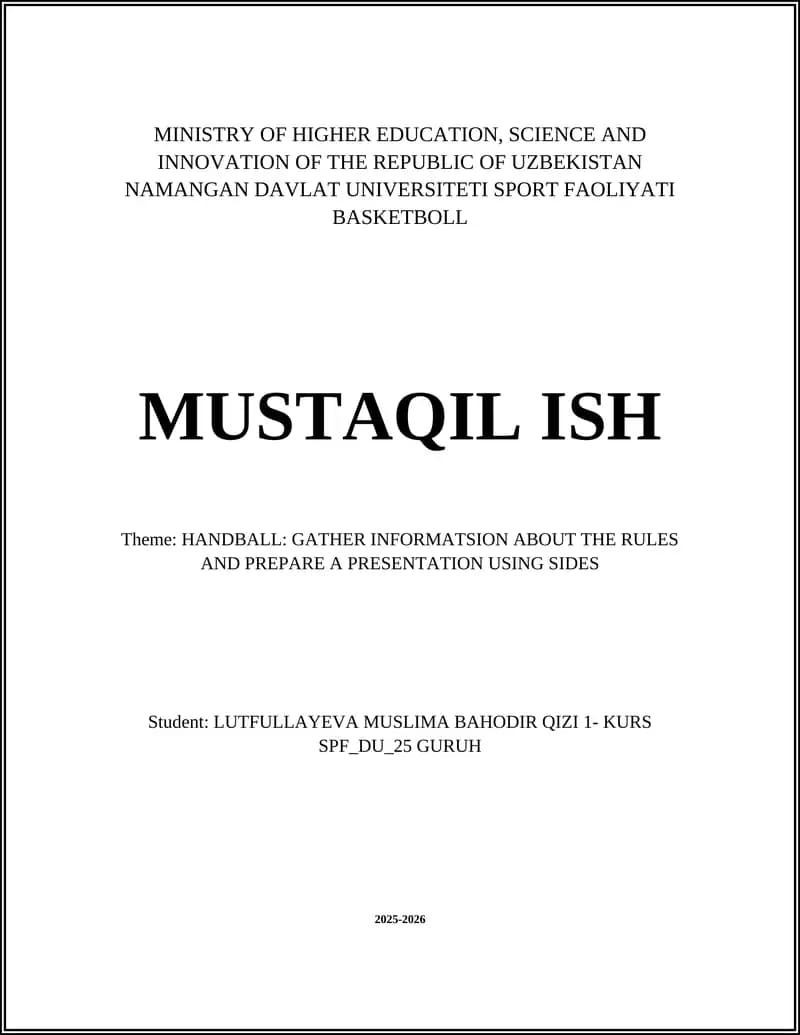 MINISTRY OF HIGHER EDUCATION, SCIENCE AND INNOVATION OF THE REPUBLIC OF UZBEKISTAN NAMANGAN DAVLAT UNIVERSITETI SPORT FAOLIYATI BASKETBOLL

MUSTAQIL ISH

Theme: HANDBALL: GATHER INFORMATSION ABOUT THE RULES AND PREPARE A PRESENTATION USING SIDES

Student: LUTFULLAYEVA MUSLIMA BAHODIR QIZI 1- KURS SPF_DU_25 GURUH

2025-2026